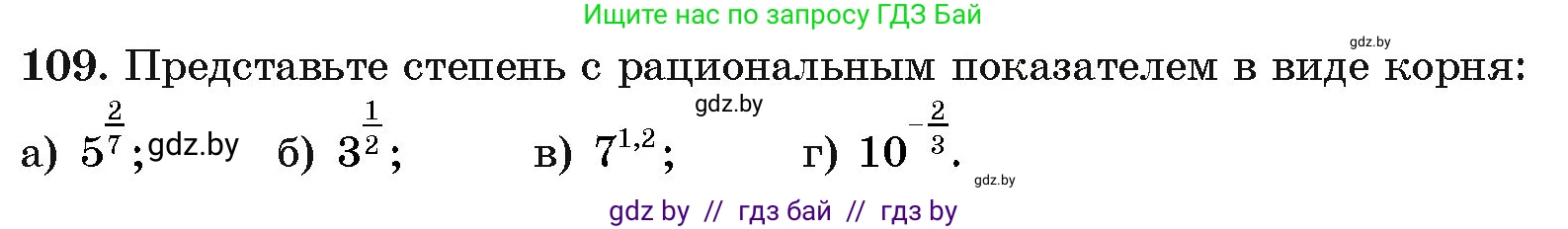 Ищите нас по запросу ГДЗ Бай

gdz.by

109. Представьте степень с рациональным показателем в виде корня:

gdz.by

а) $5^{\frac{2}{7}}$; gdz.by б) $3^{\frac{1}{2}}$; в) $7^{1,2}$; г) $10^{-\frac{2}{3}}$.

gdz.by

gdz by // гдз бай // гдз by